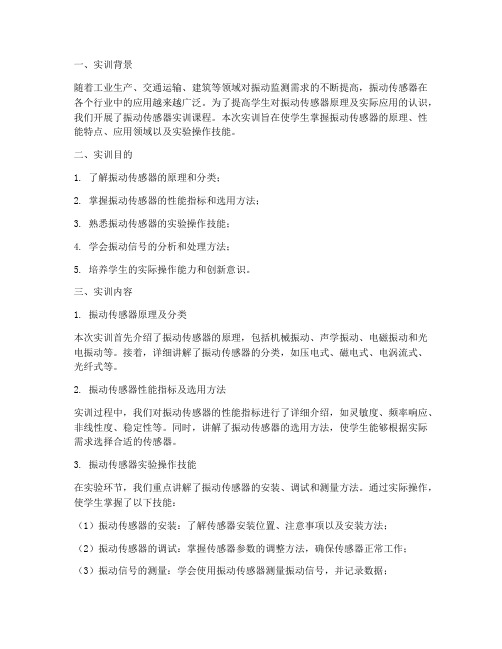 一、实训背景

随着工业生产、交通运输、建筑等领域对振动监测需求的不断提高，振动传感器在各个行业中的应用越来越广泛。为了提高学生对振动传感器原理及实际应用的认识，我们开展了振动传感器实训课程。本次实训旨在使学生掌握振动传感器的原理、性能特点、应用领域以及实验操作技能。

二、实训目的

1. 了解振动传感器的原理和分类；

2. 掌握振动传感器的性能指标和选用方法；

3. 熟悉振动传感器的实验操作技能；

4. 学会振动信号的分析和处理方法；

5. 培养学生的实际操作能力和创新意识。

三、实训内容

1. 振动传感器原理及分类

本次实训首先介绍了振动传感器的原理，包括机械振动、声学振动、电磁振动和光电振动等。接着，详细讲解了振动传感器的分类，如压电式、磁电式、电涡流式、光纤式等。

2. 振动传感器性能指标及选用方法

实训过程中，我们对振动传感器的性能指标进行了详细介绍，如灵敏度、频率响应、非线性度、稳定性等。同时，讲解了振动传感器的选用方法，使学生能够根据实际需求选择合适的传感器。

3. 振动传感器实验操作技能

在实验环节，我们重点讲解了振动传感器的安装、调试和测量方法。通过实际操作，使学生掌握了以下技能：

（1）振动传感器的安装：了解传感器安装位置、注意事项以及安装方法；

（2）振动传感器的调试：掌握传感器参数的调整方法，确保传感器正常工作；

（3）振动信号的测量：学会使用振动传感器测量振动信号，并记录数据；